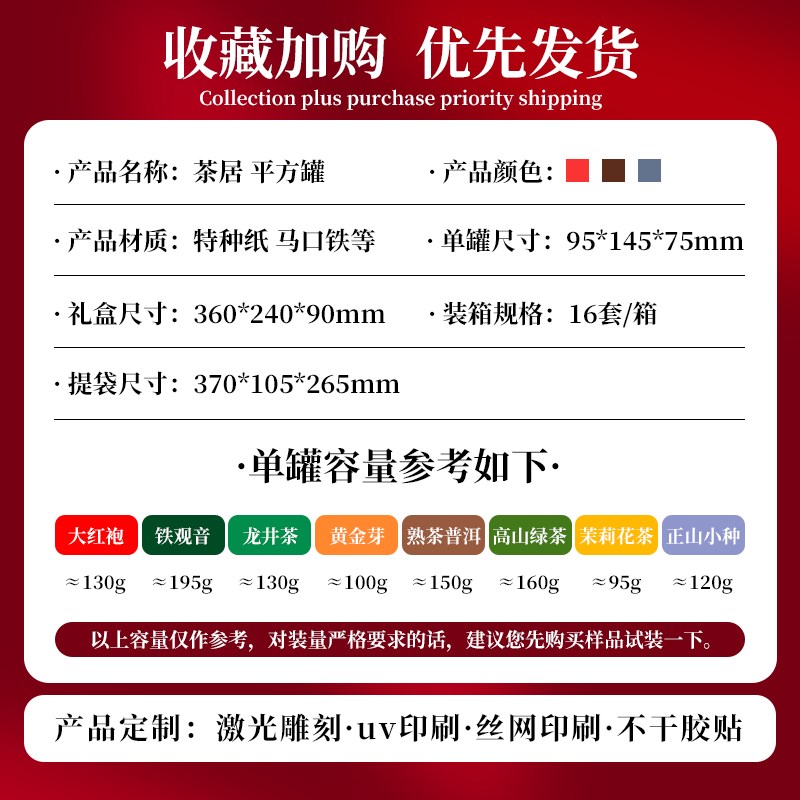 收藏加购 优先发货
Collection plus purchase priority shipping

· 产品名称：茶居 平方罐
· 产品颜色：

· 产品材质：特种纸 马口铁等
· 单罐尺寸：95*145*75mm

· 礼盒尺寸：360*240*90mm
· 装箱规格：16套/箱

· 提袋尺寸：370*105*265mm

·单罐容量参考如下·

| 大红袍 | 铁观音 | 龙井茶 | 黄金芽 | 熟茶普洱 | 高山绿茶 | 茉莉花茶 | 正山小种 |
|---|---|---|---|---|---|---|---|
| ≈130g | ≈195g | ≈130g | ≈100g | ≈150g | ≈160g | ≈95g | ≈120g |

以上容量仅作参考，对装量严格要求的话，建议您先购买样品试装一下。

产品定制：激光雕刻·uv印刷·丝网印刷·不干胶贴